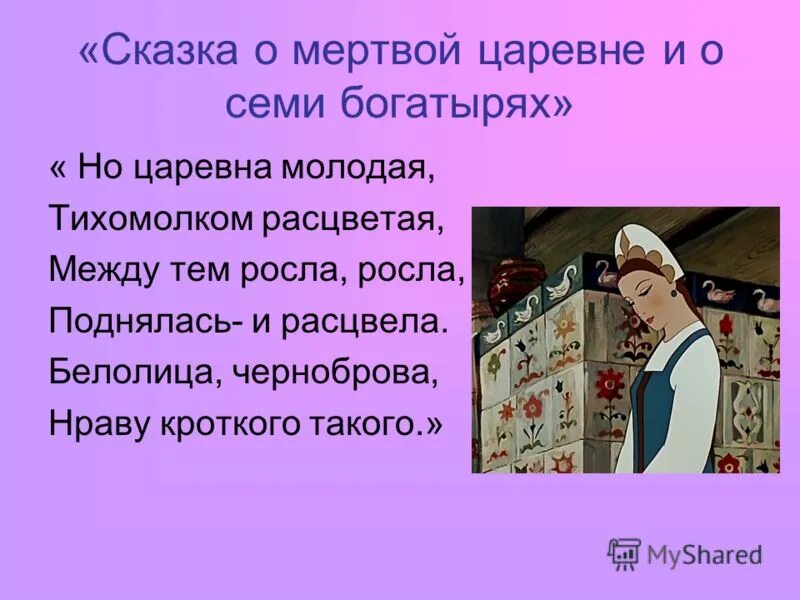 «Сказка о мертвой царевне и о семи богатырях»

« Но царевна молодая,
Тихомолком расцветая,
Между тем росла, росла,
Поднялась- и расцвела.
Белолица, черноброва,
Нраву кроткого такого.»

MyShared